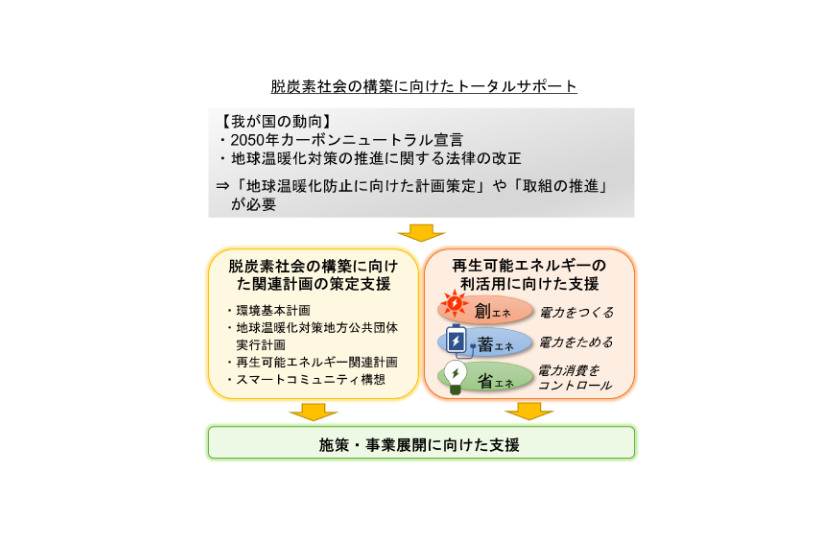 脱炭素社会の構築に向けたトータルサポート

【我が国の動向】
・2050年カーボンニュートラル宣言
・地球温暖化対策の推進に関する法律の改正
⇒「地球温暖化防止に向けた計画策定」や「取組の推進」が必要

脱炭素社会の構築に向けた関連計画の策定支援

・環境基本計画
・地球温暖化対策地方公共団体実行計画
・再生可能エネルギー関連計画
・スマートコミュニティ構想

再生可能エネルギーの利活用に向けた支援

創エネ　電力をつくる
蓄エネ　電力をためる
省エネ　電力消費をコントロール

施策・事業展開に向けた支援